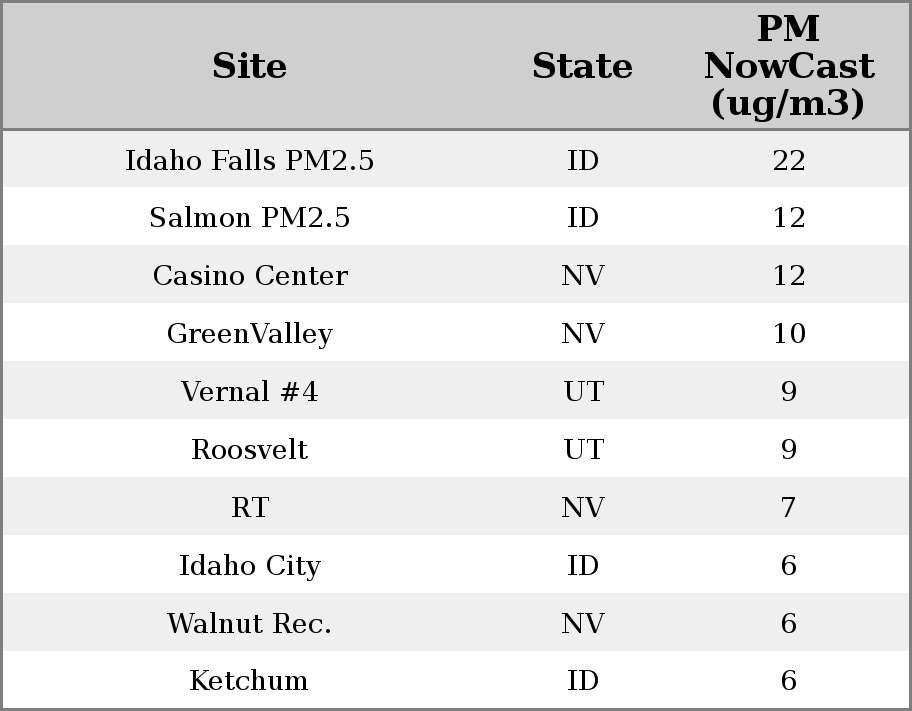 | Site | State | PM NowCast (ug/m3) |
|---|---|---|
| Idaho Falls PM2.5 | ID | 22 |
| Salmon PM2.5 | ID | 12 |
| Casino Center | NV | 12 |
| GreenValley | NV | 10 |
| Vernal #4 | UT | 9 |
| Roosvelt | UT | 9 |
| RT | NV | 7 |
| Idaho City | ID | 6 |
| Walnut Rec. | NV | 6 |
| Ketchum | ID | 6 |